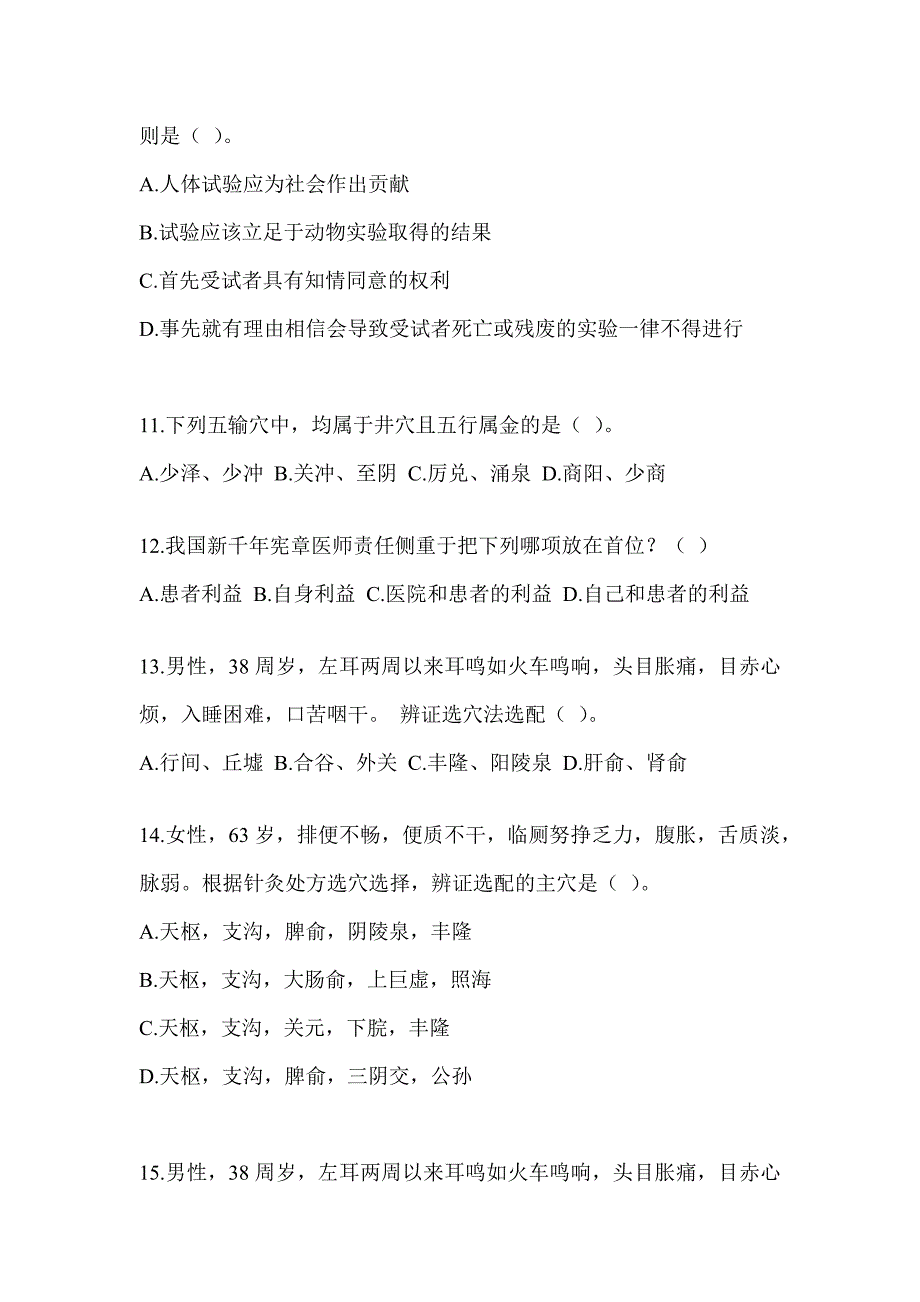 则是（ ）。

A.人体试验应为社会作出贡献

B.试验应该立足于动物实验取得的结果

C.首先受试者具有知情同意的权利

D.事先就有理由相信会导致受试者死亡或残废的实验一律不得进行

11.下列五输穴中，均属于井穴且五行属金的是（ ）。

A.少泽、少冲 B.关冲、至阴 C.厉兑、涌泉 D.商阳、少商

12.我国新千年宪章医师责任侧重于把下列哪项放在首位？（ ）

A.患者利益 B.自身利益 C.医院和患者的利益 D.自己和患者的利益

13.男性，38 周岁，左耳两周以来耳鸣如火车鸣响，头目胀痛，目赤心烦，入睡困难，口苦咽干。 辨证选穴法选配（ ）。

A.行间、丘墟 B.合谷、外关 C.丰隆、阳陵泉 D.肝俞、肾俞

14.女性，63 岁，排便不畅，便质不干，临厕努挣乏力，腹胀，舌质淡，脉弱。根据针灸处方选穴选择，辨证选配的主穴是（ ）。

A.天枢，支沟，脾俞，阴陵泉，丰隆

B.天枢，支沟，大肠俞，上巨虚，照海

C.天枢，支沟，关元，下脘，丰隆

D.天枢，支沟，脾俞，三阴交，公孙

15.男性，38 周岁，左耳两周以来耳鸣如火车鸣响，头目胀痛，目赤心